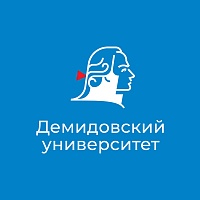 Демидовский университет